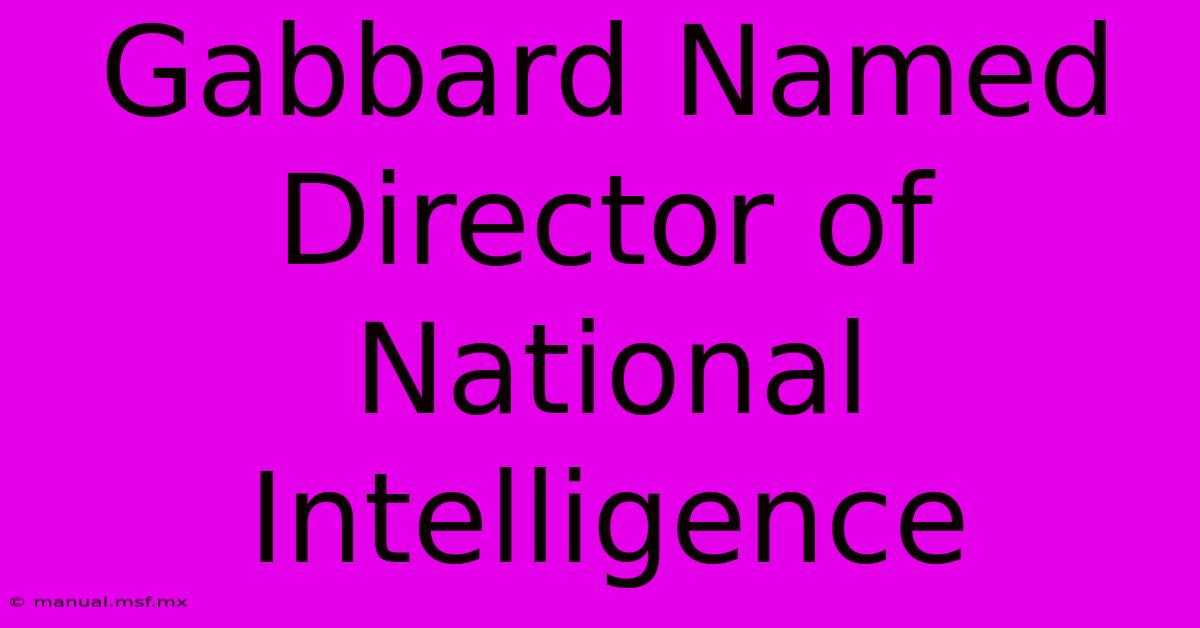 Gabbard Named Director of National Intelligence

© manual.msf.mx